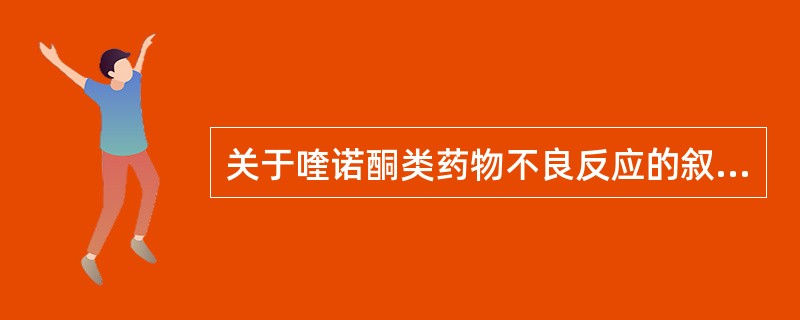 关于喹诺酮类药物不良反应的叙...